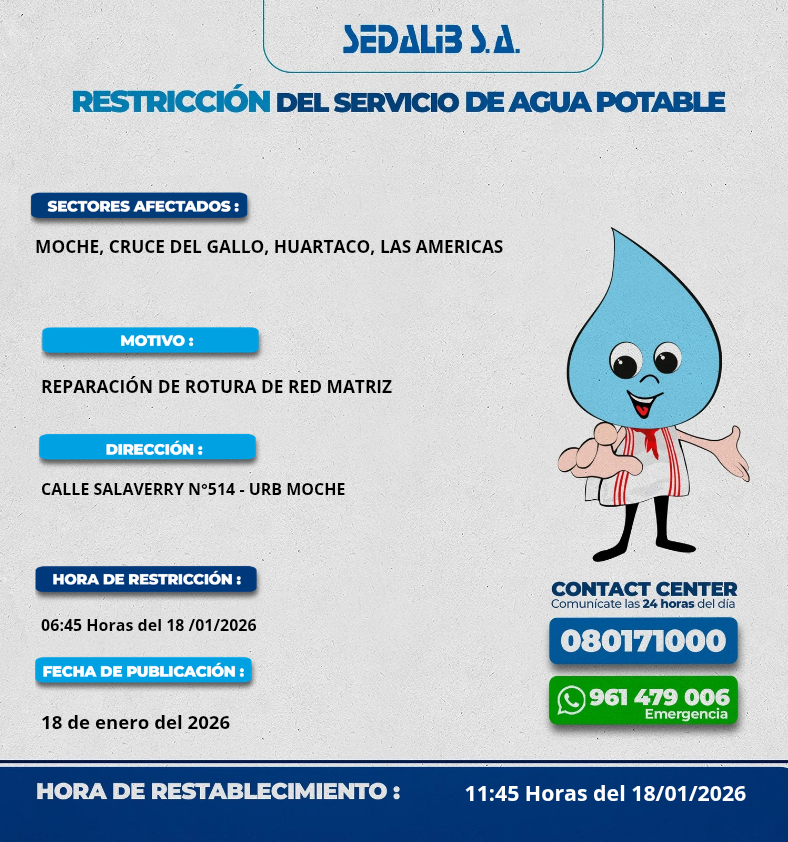 SEDALIB S.A.

RESTRICCIÓN DEL SERVICIO DE AGUA POTABLE

SECTORES AFECTADOS :

MOCHE, CRUCE DEL GALLO, HUARTACO, LAS AMERICAS

MOTIVO :

REPARACIÓN DE ROTURA DE RED MATRIZ

DIRECCIÓN :

CALLE SALAVERRY N°514 - URB MOCHE

HORA DE RESTRICCIÓN :

06:45 Horas del 18 /01/2026

FECHA DE PUBLICACIÓN :

18 de enero del 2026

CONTACT CENTER
Comunícate las 24 horas del día

080171000

961 479 006
Emergencia

HORA DE RESTABLECIMIENTO : 11:45 Horas del 18/01/2026